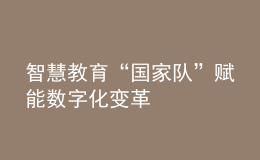 智慧教育“国家队”赋能数字化变革